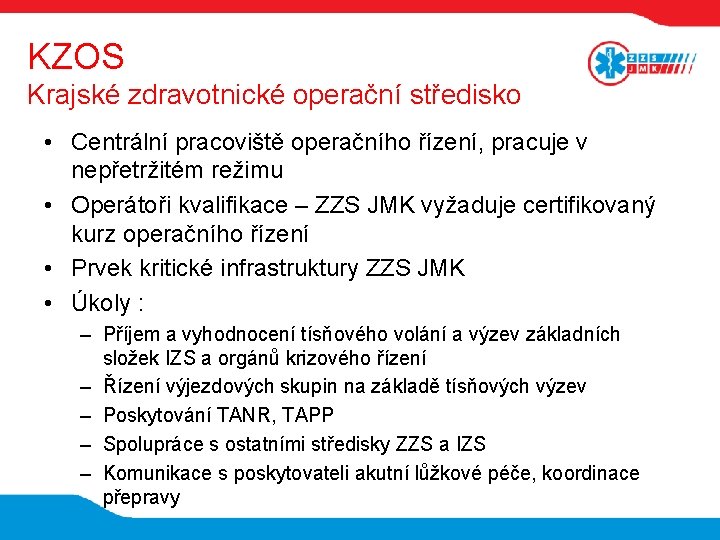 KZOS
Krajské zdravotnické operační středisko

ZZS JMK

• Centrální pracoviště operačního řízení, pracuje v nepřetržitém režimu
• Operátoři kvalifikace – ZZS JMK vyžaduje certifikovaný kurz operačního řízení
• Prvek kritické infrastruktury ZZS JMK
• Úkoly :
– Příjem a vyhodnocení tísňového volání a výzev základních složek IZS a orgánů krizového řízení
– Řízení výjezdových skupin na základě tísňových výzev
– Poskytování TANR, TAPP
– Spolupráce s ostatními středisky ZZS a IZS
– Komunikace s poskytovateli akutní lůžkové péče, koordinace přepravy